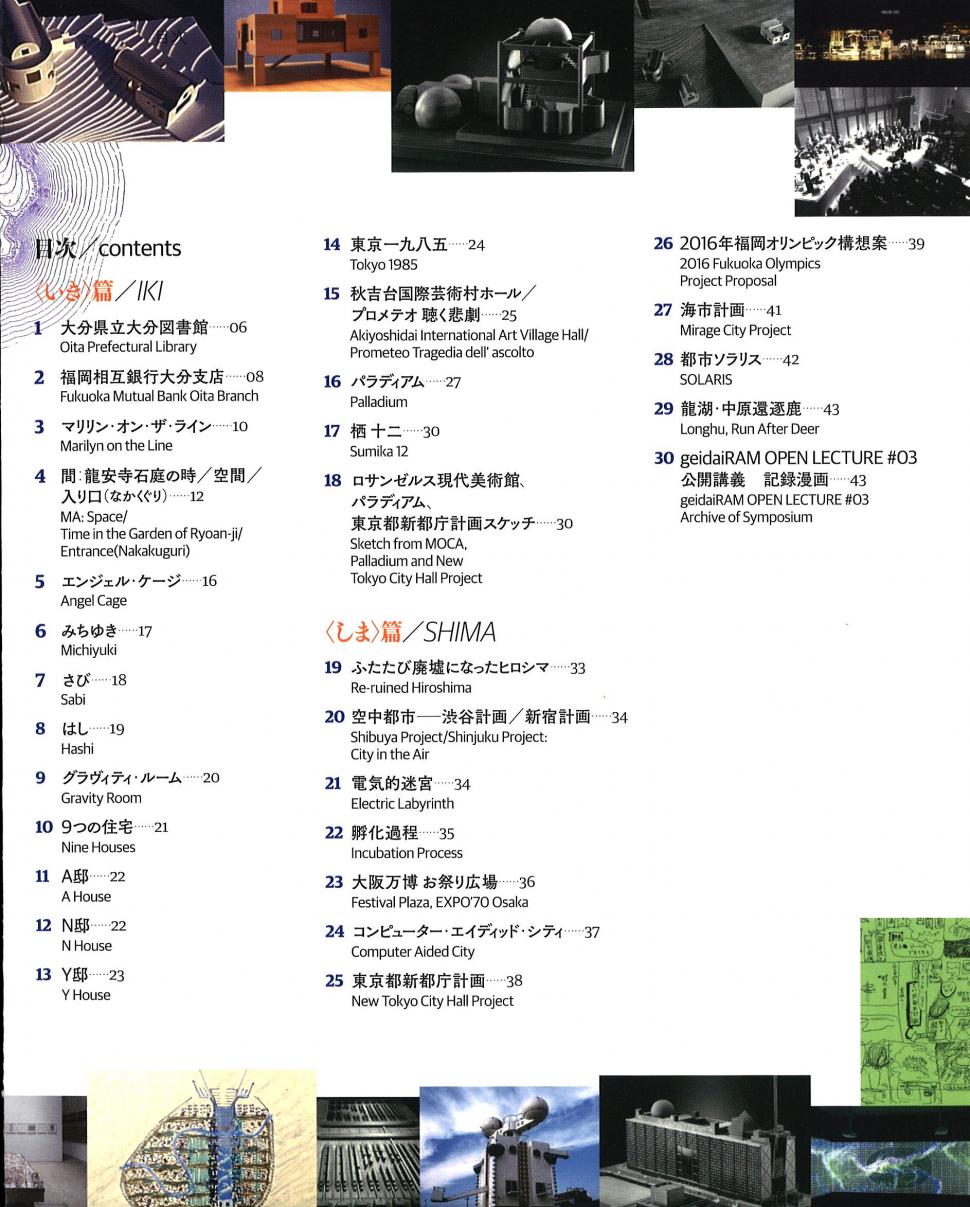 目次／contents

〈いき〉篇／IKI

1 大分県立大分図書館……06
Oita Prefectural Library

2 福岡相互銀行大分支店……08
Fukuoka Mutual Bank Oita Branch

3 マリリン・オン・ザ・ライン……10
Marilyn on the Line

4 間：龍安寺石庭の時／空間／入り口（なかくぐり）……12
MA: Space/ Time in the Garden of Ryoan-ji/ Entrance(Nakakuguri)

5 エンジェル・ケージ……16
Angel Cage

6 みちゆき……17
Michiyuki

7 さび……18
Sabi

8 はし……19
Hashi

9 グラヴィティ・ルーム……20
Gravity Room

10 9つの住宅……21
Nine Houses

11 A邸……22
A House

12 N邸……22
N House

13 Y邸……23
Y House

14 東京一九八五……24
Tokyo 1985

15 秋吉台国際芸術村ホール／プロメテオ 聴く悲劇……25
Akiyoshidai International Art Village Hall/ Prometeo Tragedia dell' ascolto

16 パラディアム……27
Palladium

17 栖 十二……30
Sumika 12

18 ロサンゼルス現代美術館、パラディアム、東京都新都庁計画スケッチ……30
Sketch from MOCA, Palladium and New Tokyo City Hall Project

〈しま〉篇／SHIMA

19 ふたたび廃墟になったヒロシマ……33
Re-ruined Hiroshima

20 空中都市──渋谷計画／新宿計画……34
Shibuya Project/Shinjuku Project: City in the Air

21 電気的迷宮……34
Electric Labyrinth

22 孵化過程……35
Incubation Process

23 大阪万博 お祭り広場……36
Festival Plaza, EXPO'70 Osaka

24 コンピューター・エイディッド・シティ……37
Computer Aided City

25 東京都新都庁計画……38
New Tokyo City Hall Project

26 2016年福岡オリンピック構想案……39
2016 Fukuoka Olympics Project Proposal

27 海市計画……41
Mirage City Project

28 都市ソラリス……42
SOLARIS

29 龍湖・中原還逐鹿……43
Longhu, Run After Deer

30 geidaiRAM OPEN LECTURE #03
公開講義 記録漫画……43
geidaiRAM OPEN LECTURE #03
Archive of Symposium